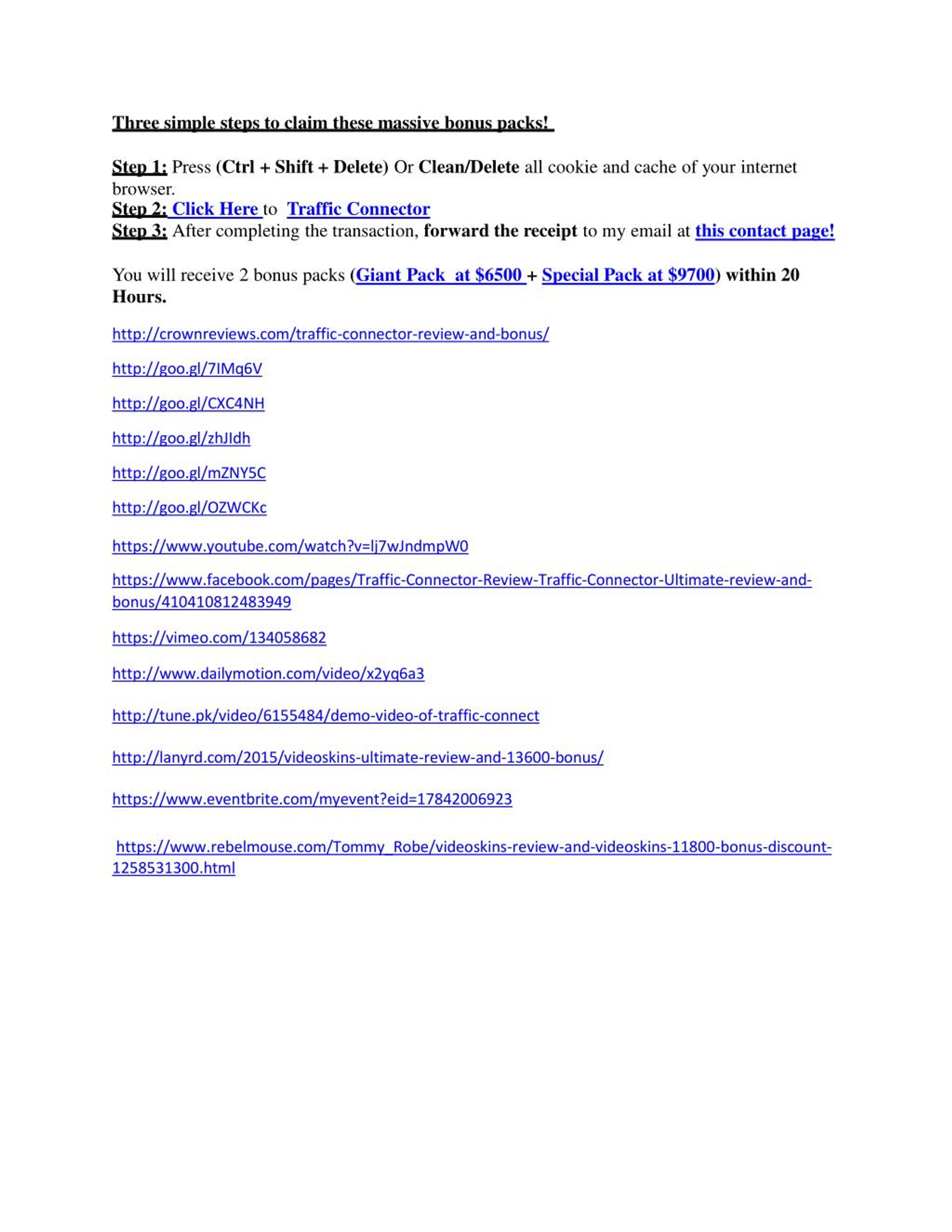 Three simple steps to claim these massive bonus packs!

Step 1: Press (Ctrl + Shift + Delete) Or Clean/Delete all cookie and cache of your internet browser.
Step 2: Click Here to Traffic Connector
Step 3: After completing the transaction, forward the receipt to my email at this contact page!

You will receive 2 bonus packs (Giant Pack at $6500 + Special Pack at $9700) within 20 Hours.

http://crownreviews.com/traffic-connector-review-and-bonus/

http://goo.gl/7IMq6V

http://goo.gl/CXC4NH

http://goo.gl/zhJIdh

http://goo.gl/mZNY5C

http://goo.gl/OZWCKc

https://www.youtube.com/watch?v=lj7wJndmpW0

https://www.facebook.com/pages/Traffic-Connector-Review-Traffic-Connector-Ultimate-review-and-bonus/410410812483949

https://vimeo.com/134058682

http://www.dailymotion.com/video/x2yq6a3

http://tune.pk/video/6155484/demo-video-of-traffic-connect

http://lanyrd.com/2015/videoskins-ultimate-review-and-13600-bonus/

https://www.eventbrite.com/myevent?eid=17842006923

https://www.rebelmouse.com/Tommy_Robe/videoskins-review-and-videoskins-11800-bonus-discount-1258531300.html